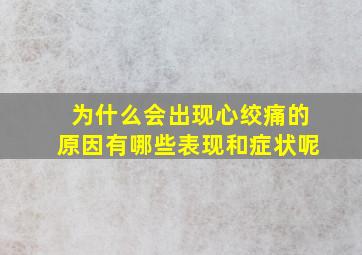 为什么会出现心绞痛的原因有哪些表现和症状呢